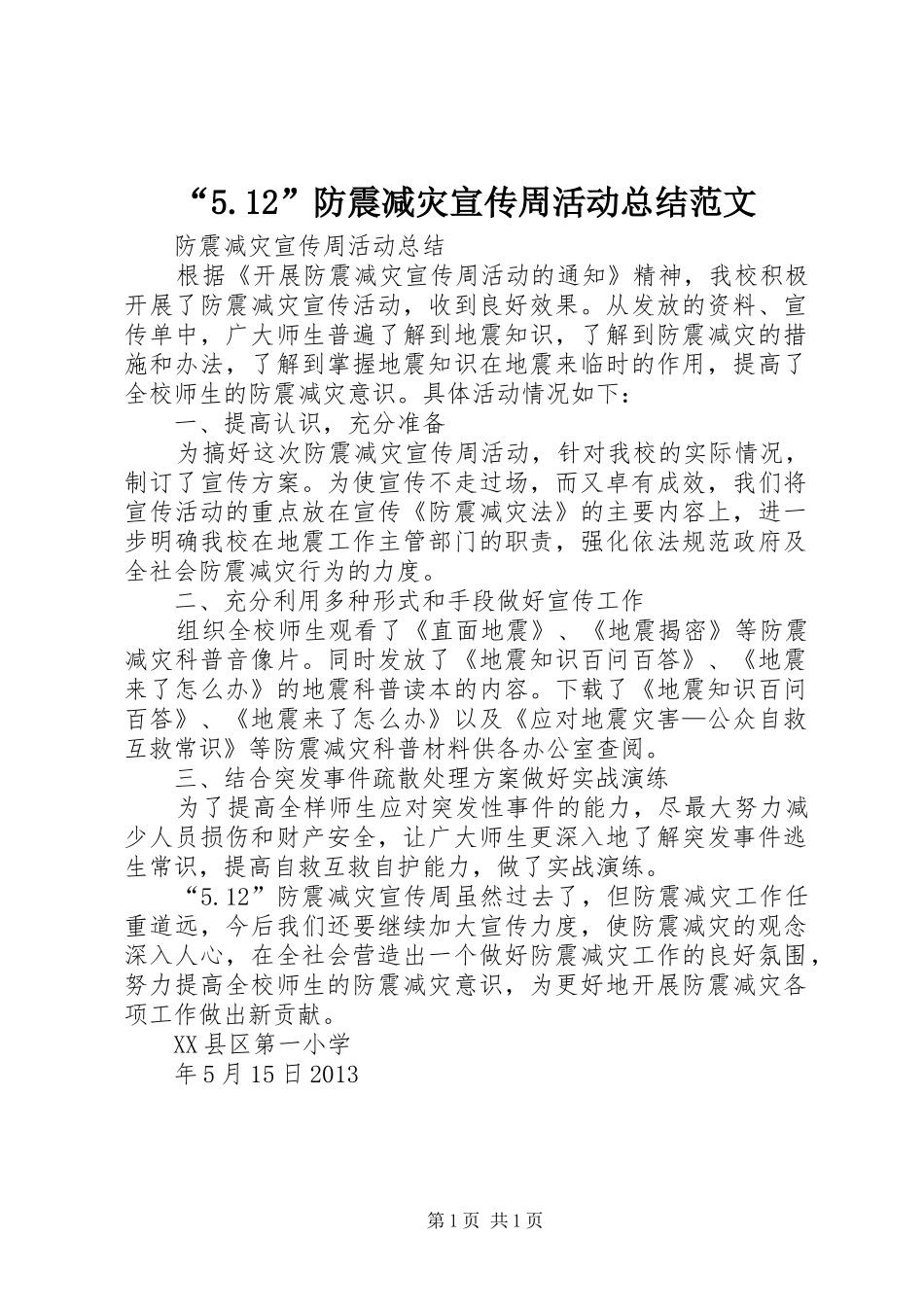 “5.12”防震减灾宣传周活动总结范文

防震减灾宣传周活动总结

根据《开展防震减灾宣传周活动的通知》精神，我校积极开展了防震减灾宣传活动，收到良好效果。从发放的资料、宣传单中，广大师生普遍了解到地震知识，了解到防震减灾的措施和办法，了解到掌握地震知识在地震来临时的作用，提高了全校师生的防震减灾意识。具体活动情况如下：

一、提高认识，充分准备

为搞好这次防震减灾宣传周活动，针对我校的实际情况，制订了宣传方案。为使宣传不走过场，而又卓有成效，我们将宣传活动的重点放在宣传《防震减灾法》的主要内容上，进一步明确我校在地震工作主管部门的职责，强化依法规范政府及全社会防震减灾行为的力度。

二、充分利用多种形式和手段做好宣传工作

组织全校师生观看了《直面地震》、《地震揭密》等防震减灾科普音像片。同时发放了《地震知识百问百答》、《地震来了怎么办》的地震科普读本的内容。下载了《地震知识百问百答》、《地震来了怎么办》以及《应对地震灾害—公众自救互救常识》等防震减灾科普材料供各办公室查阅。

三、结合突发事件疏散处理方案做好实战演练

为了提高全样师生应对突发性事件的能力，尽最大努力减少人员损伤和财产安全，让广大师生更深入地了解突发事件逃生常识，提高自救互救自护能力，做了实战演练。

“5.12”防震减灾宣传周虽然过去了，但防震减灾工作任重道远，今后我们还要继续加大宣传力度，使防震减灾的观念深入人心，在全社会营造出一个做好防震减灾工作的良好氛围，努力提高全校师生的防震减灾意识，为更好地开展防震减灾各项工作做出新贡献。

XX县区第一小学

年5月15日2013

第1页 共1页